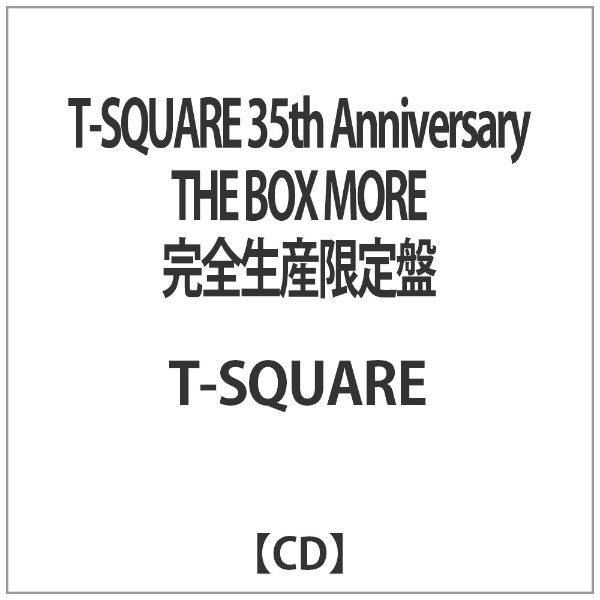 T-SQUARE 35th Anniversary
THE BOX MORE
完全生産限定盤

T-SQUARE

【CD】